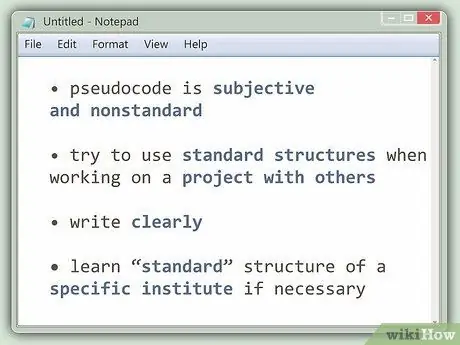 Untitled - Notepad

File Edit Format View Help

• pseudocode is subjective and nonstandard

• try to use standard structures when working on a project with others

• write clearly

• learn “standard” structure of a specific institute if necessary

wikiHow